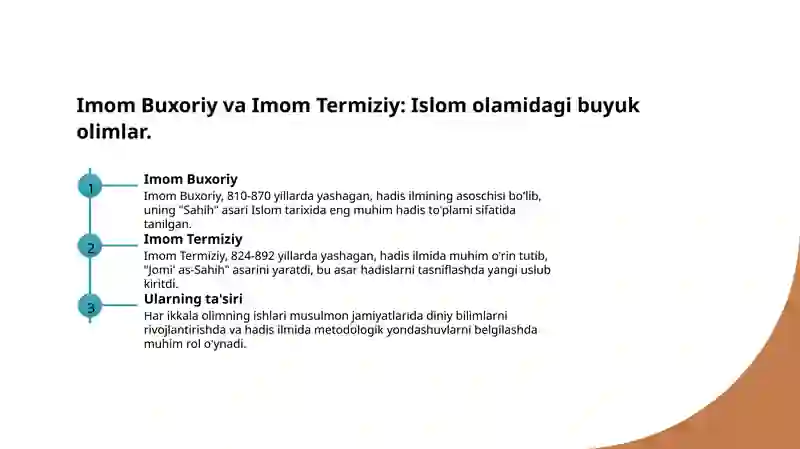 Imom Buxoriy va Imom Termiziy: Islom olamidagi buyuk olimlar.

1

Imom Buxoriy

Imom Buxoriy, 810-870 yillarda yashagan, hadis ilmining asoschisi bo'lib, uning "Sahih" asari Islom tarixida eng muhim hadis to'plami sifatida tanilgan.

2

Imom Termiziy

Imom Termiziy, 824-892 yillarda yashagan, hadis ilmida muhim o'rin tutib, "Jomi' as-Sahih" asarini yaratdi, bu asar hadislarni tasniflashda yangi uslub kiritdi.

3

Ularning ta'siri

Har ikkala olimning ishlari musulmon jamiyatlarida diniy bilimlarni rivojlantirishda va hadis ilmida metodologik yondashuvlarni belgilashda muhim rol o'ynadi.